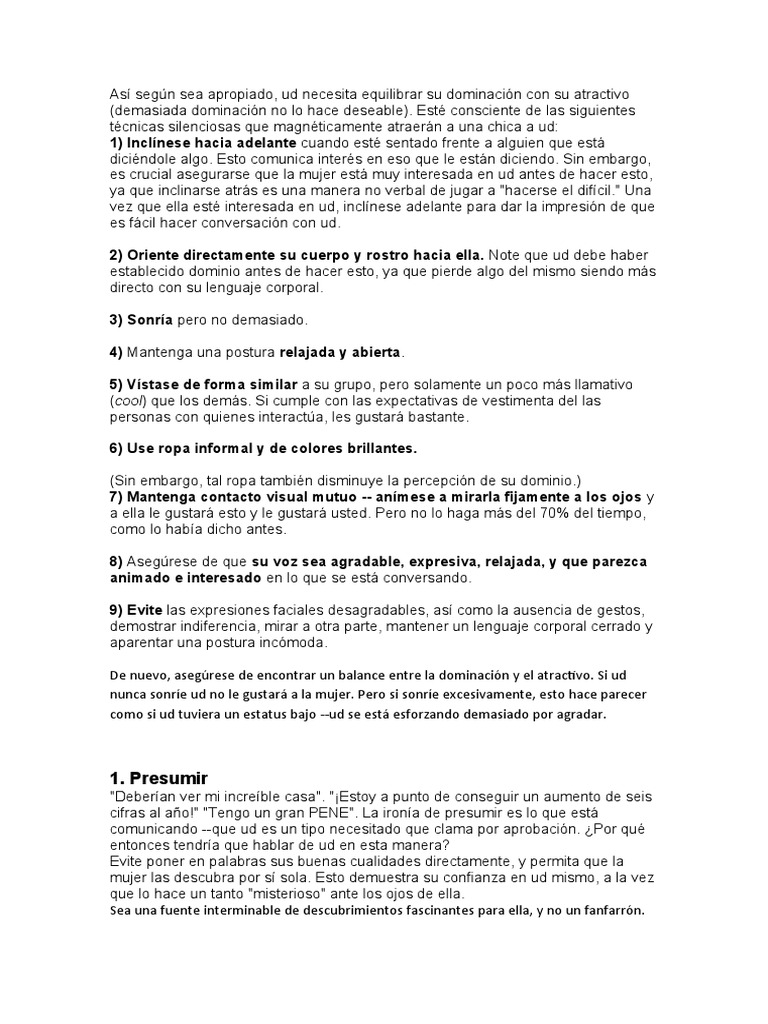 Así según sea apropiado, ud necesita equilibrar su dominación con su atractivo (demasiada dominación no lo hace deseable). Esté consciente de las siguientes técnicas silenciosas que magnéticamente atraerán a una chica a ud:
1) Inclínese hacia adelante cuando esté sentado frente a alguien que está diciéndole algo. Esto comunica interés en eso que le están diciendo. Sin embargo, es crucial asegurarse que la mujer está muy interesada en ud antes de hacer esto, ya que inclinarse atrás es una manera no verbal de jugar a "hacerse el difícil." Una vez que ella esté interesada en ud, inclínese adelante para dar la impresión de que es fácil hacer conversación con ud.

2) Oriente directamente su cuerpo y rostro hacia ella. Note que ud debe haber establecido dominio antes de hacer esto, ya que pierde algo del mismo siendo más directo con su lenguaje corporal.

3) Sonría pero no demasiado.

4) Mantenga una postura relajada y abierta.

5) Vístase de forma similar a su grupo, pero solamente un poco más llamativo (cool) que los demás. Si cumple con las expectativas de vestimenta del las personas con quienes interactúa, les gustará bastante.

6) Use ropa informal y de colores brillantes.

(Sin embargo, tal ropa también disminuye la percepción de su dominio.)
7) Mantenga contacto visual mutuo -- anímese a mirarla fijamente a los ojos y a ella le gustará esto y le gustará usted. Pero no lo haga más del 70% del tiempo, como lo había dicho antes.

8) Asegúrese de que su voz sea agradable, expresiva, relajada, y que parezca animado e interesado en lo que se está conversando.

9) Evite las expresiones faciales desagradables, así como la ausencia de gestos, demostrar indiferencia, mirar a otra parte, mantener un lenguaje corporal cerrado y aparentar una postura incómoda.

De nuevo, asegúrese de encontrar un balance entre la dominación y el atractivo. Si ud nunca sonríe ud no le gustará a la mujer. Pero si sonríe excesivamente, esto hace parecer como si ud tuviera un estatus bajo --ud se está esforzando demasiado por agradar.

1. Presumir
"Deberían ver mi increíble casa". "¡Estoy a punto de conseguir un aumento de seis cifras al año!" "Tengo un gran PENE". La ironía de presumir es lo que está comunicando --que ud es un tipo necesitado que clama por aprobación. ¿Por qué entonces tendría que hablar de ud en esta manera?
Evite poner en palabras sus buenas cualidades directamente, y permita que la mujer las descubra por sí sola. Esto demuestra su confianza en ud mismo, a la vez que lo hace un tanto "misterioso" ante los ojos de ella.
Sea una fuente interminable de descubrimientos fascinantes para ella, y no un fanfarrón.